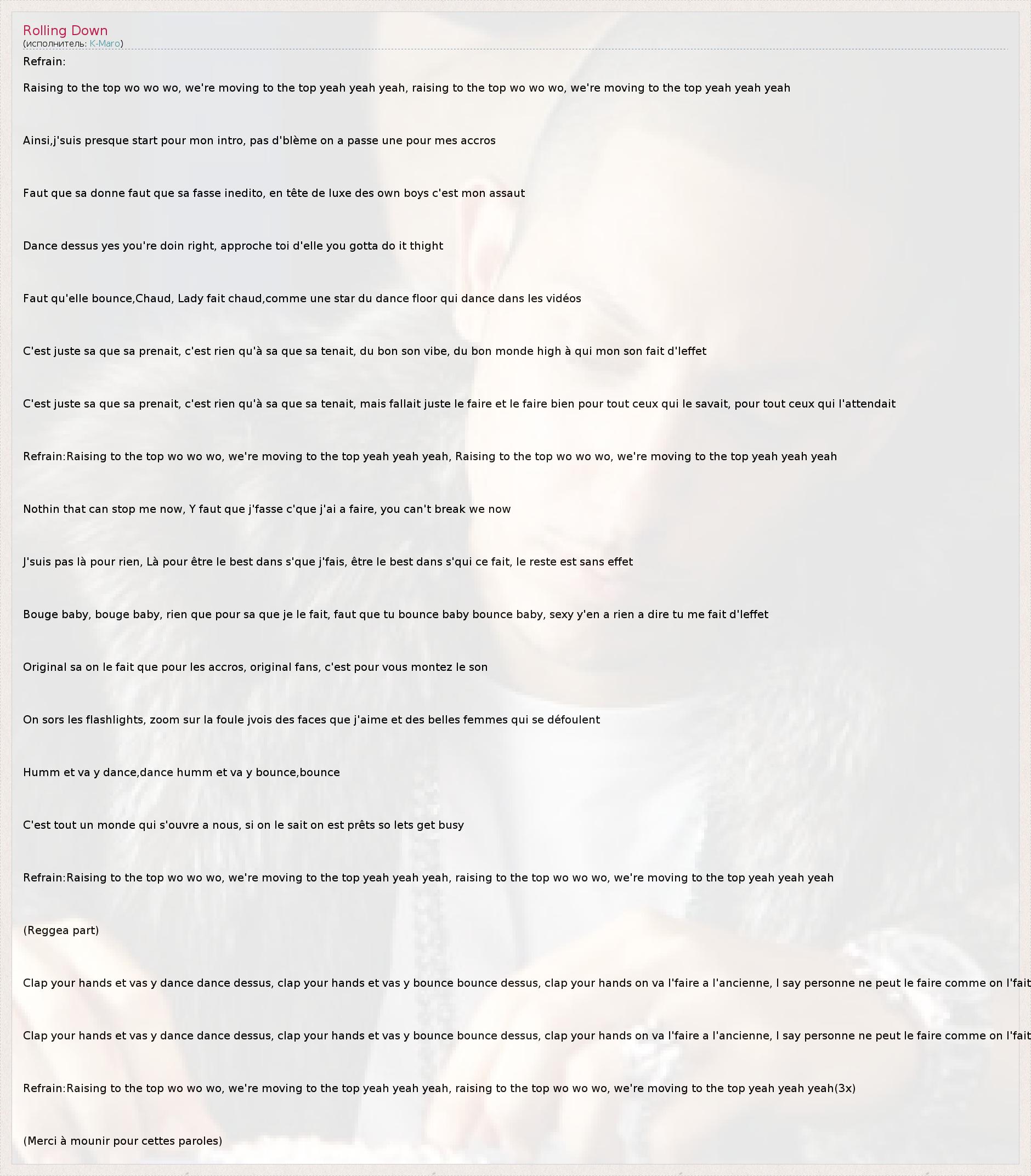 Rolling Down
(исполнитель: K-Maro)

Refrain:

Raising to the top wo wo wo, we're moving to the top yeah yeah yeah, raising to the top wo wo wo, we're moving to the top yeah yeah yeah

Ainsi,j'suis presque start pour mon intro, pas d'blème on a passe une pour mes accros

Faut que sa donne faut que sa fasse inedito, en tête de luxe des own boys c'est mon assaut

Dance dessus yes you're doin right, approche toi d'elle you gotta do it thight

Faut qu'elle bounce,Chaud, Lady fait chaud,comme une star du dance floor qui dance dans les vidéos

C'est juste sa que sa prenait, c'est rien qu'à sa que sa tenait, du bon son vibe, du bon monde high à qui mon son fait d'leffet

C'est juste sa que sa prenait, c'est rien qu'à sa que sa tenait, mais fallait juste le faire et le faire bien pour tout ceux qui le savait, pour tout ceux qui l'attendait

Refrain:Raising to the top wo wo wo, we're moving to the top yeah yeah yeah, Raising to the top wo wo wo, we're moving to the top yeah yeah yeah

Nothin that can stop me now, Y faut que j'fasse c'que j'ai a faire, you can't break we now

J'suis pas là pour rien, Là pour être le best dans s'que j'fais, être le best dans s'qui ce fait, le reste est sans effet

Bouge baby, bouge baby, rien que pour sa que je le fait, faut que tu bounce baby bounce baby, sexy y'en a rien a dire tu me fait d'leffet

Original sa on le fait que pour les accros, original fans, c'est pour vous montez le son

On sors les flashlights, zoom sur la foule jvois des faces que j'aime et des belles femmes qui se défoulent

Humm et va y dance,dance humm et va y bounce,bounce

C'est tout un monde qui s'ouvre a nous, si on le sait on est prêts so lets get busy

Refrain:Raising to the top wo wo wo, we're moving to the top yeah yeah yeah, raising to the top wo wo wo, we're moving to the top yeah yeah yeah

(Reggea part)

Clap your hands et vas y dance dance dessus, clap your hands et vas y bounce bounce dessus, clap your hands on va l'faire a l'ancienne, I say personne ne peut le faire comme on l'fait

Clap your hands et vas y dance dance dessus, clap your hands et vas y bounce bounce dessus, clap your hands on va l'faire a l'ancienne, I say personne ne peut le faire comme on l'fait

Refrain:Raising to the top wo wo wo, we're moving to the top yeah yeah yeah, raising to the top wo wo wo, we're moving to the top yeah yeah yeah(3x)

(Merci à mounir pour cettes paroles)